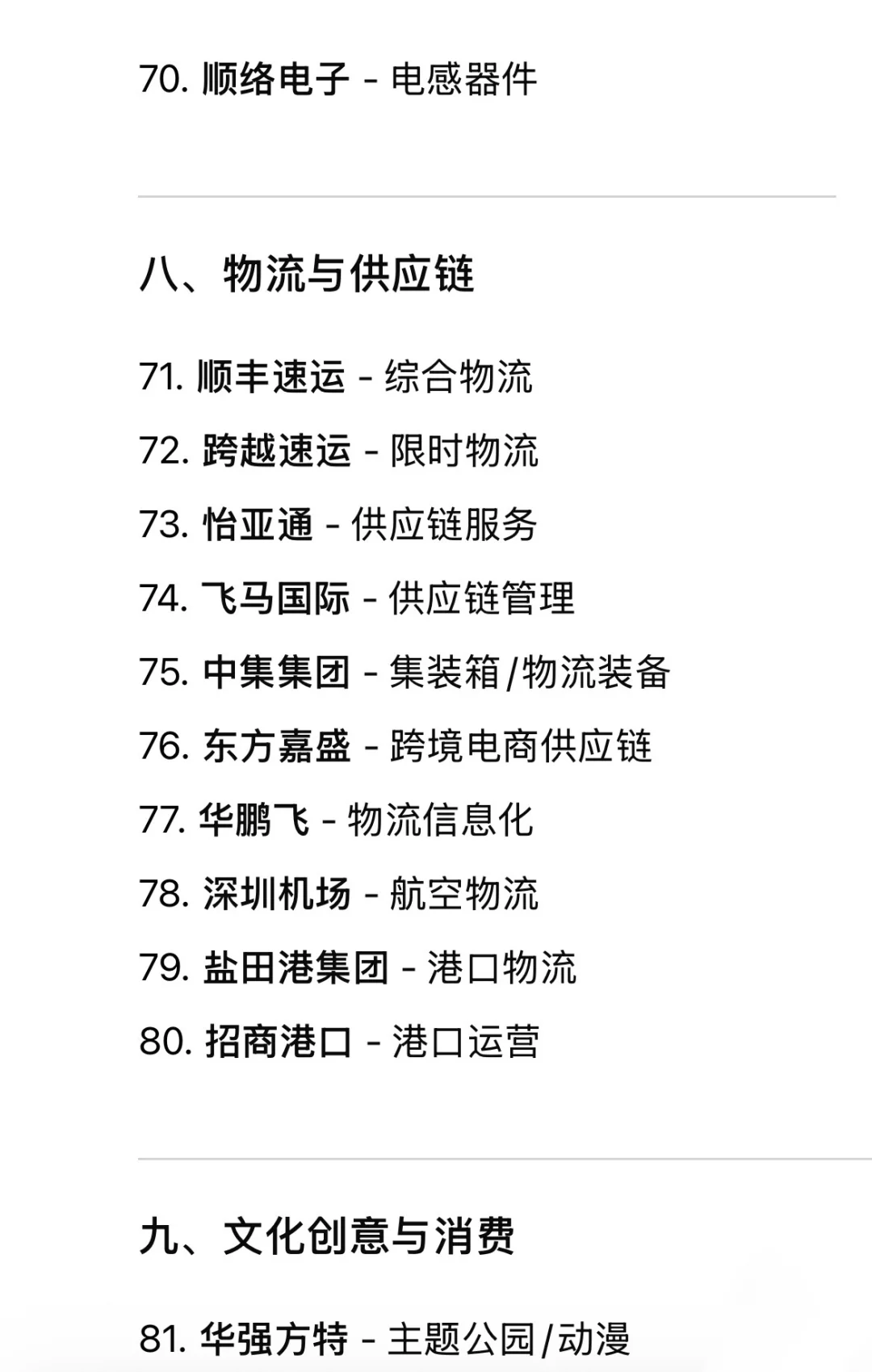 70. 顺络电子 - 电感器件

八、物流与供应链

71. 顺丰速运 - 综合物流
72. 跨越速运 - 限时物流
73. 怡亚通 - 供应链服务
74. 飞马国际 - 供应链管理
75. 中集集团 - 集装箱/物流装备
76. 东方嘉盛 - 跨境电商供应链
77. 华鹏飞 - 物流信息化
78. 深圳机场 - 航空物流
79. 盐田港集团 - 港口物流
80. 招商港口 - 港口运营

九、文化创意与消费

81. 华强方特 - 主题公园/动漫